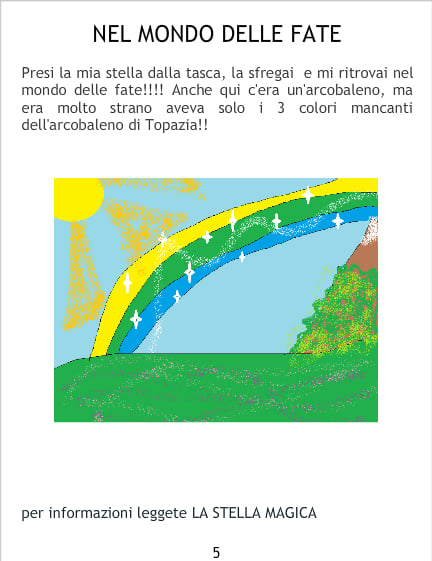 NEL MONDO DELLE FATE

Presi la mia stella dalla tasca, la sfregai e mi ritrovai nel mondo delle fate!!!! Anche qui c'era un'arcobaleno, ma era molto strano aveva solo i 3 colori mancanti dell'arcobaleno di Topazia!!

per informazioni leggete LA STELLA MAGICA

5